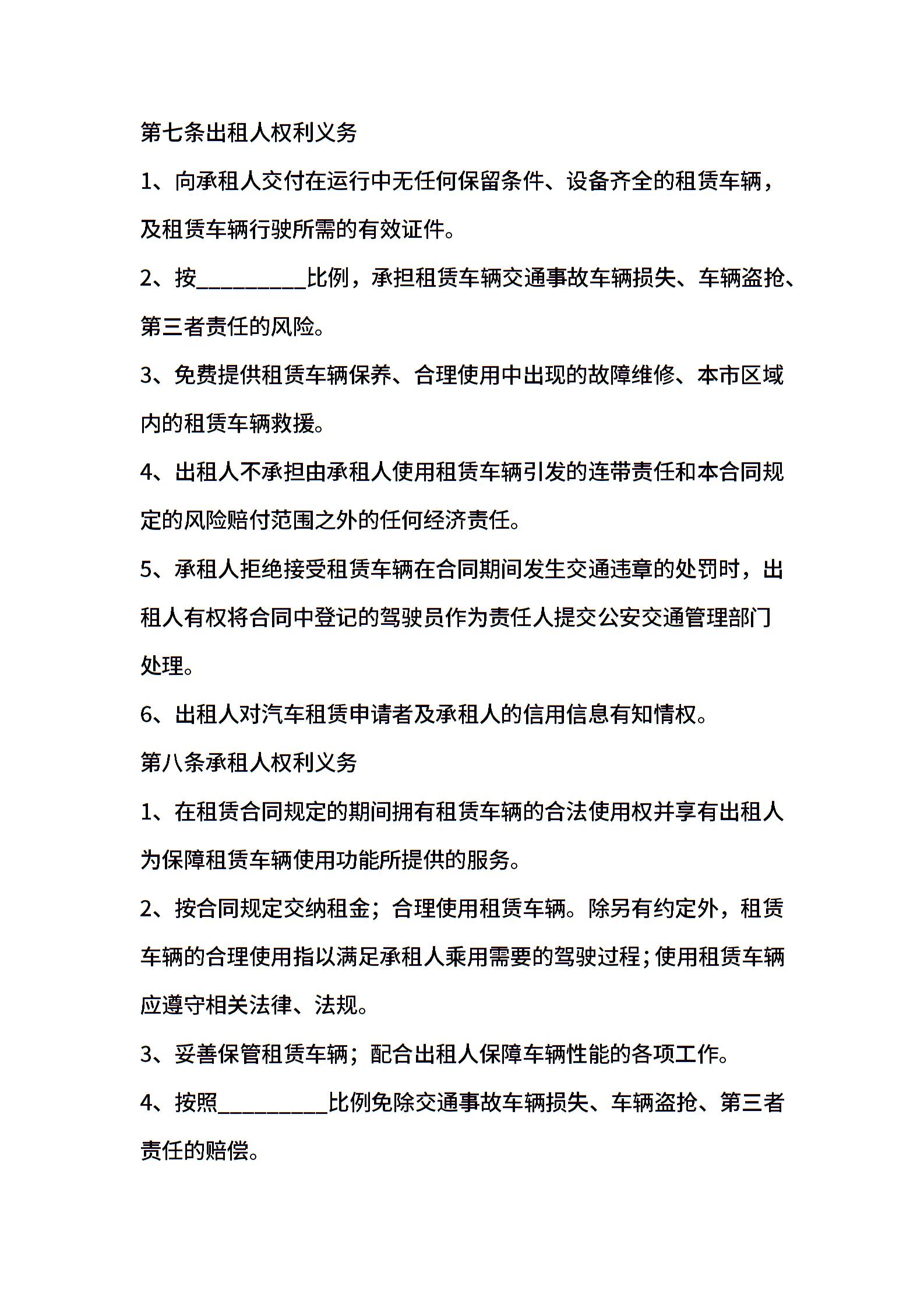 第七条出租人权利义务

1、向承租人交付在运行中无任何保留条件、设备齐全的租赁车辆，及租赁车辆行驶所需的有效证件。

2、按__________比例，承担租赁车辆交通事故车辆损失、车辆盗抢、第三者责任的风险。

3、免费提供租赁车辆保养、合理使用中出现的故障维修、本市区域内的租赁车辆救援。

4、出租人不承担由承租人使用租赁车辆引发的连带责任和本合同规定的风险赔付范围之外的任何经济责任。

5、承租人拒绝接受租赁车辆在合同期间发生交通违章的处罚时，出租人有权将合同中登记的驾驶员作为责任人提交公安交通管理部门处理。

6、出租人对汽车租赁申请者及承租人的信用信息有知情权。

第八条承租人权利义务

1、在租赁合同规定的期间拥有租赁车辆的合法使用权并享有出租人为保障租赁车辆使用功能所提供的服务。

2、按合同规定交纳租金；合理使用租赁车辆。除另有约定外，租赁车辆的合理使用指以满足承租人乘用需要的驾驶过程；使用租赁车辆应遵守相关法律、法规。

3、妥善保管租赁车辆；配合出租人保障车辆性能的各项工作。

4、按照__________比例免除交通事故车辆损失、车辆盗抢、第三者责任的赔偿。